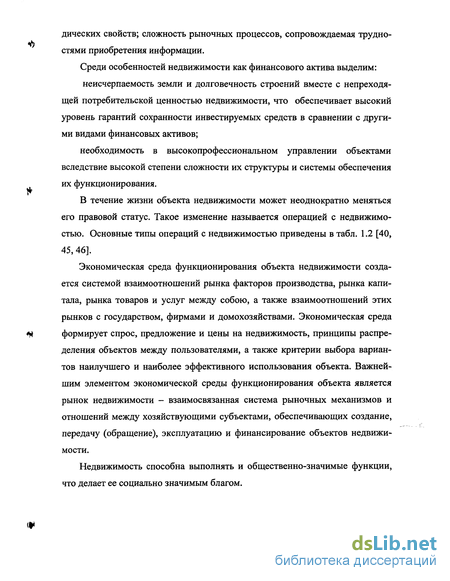 дических свойств; сложность рыночных процессов, сопровождаемая трудностями приобретения информации.

Среди особенностей недвижимости как финансового актива выделим:

неисчерпаемость земли и долговечность строений вместе с непреходящей потребительской ценностью недвижимости, что обеспечивает высокий уровень гарантий сохранности инвестируемых средств в сравнении с другими видами финансовых активов;

необходимость в высокопрофессиональном управлении объектами вследствие высокой степени сложности их структуры и системы обеспечения их функционирования.

В течение жизни объекта недвижимости может неоднократно меняться его правовой статус. Такое изменение называется операцией с недвижимостью. Основные типы операций с недвижимостью приведены в табл. 1.2 [40, 45, 46].

Экономическая среда функционирования объекта недвижимости создается системой взаимоотношений рынка факторов производства, рынка капитала, рынка товаров и услуг между собою, а также взаимоотношений этих рынков с государством, фирмами и домохозяйствами. Экономическая среда формирует спрос, предложение и цены на недвижимость, принципы распределения объектов между пользователями, а также критерии выбора вариантов наилучшего и наиболее эффективного использования объекта. Важнейшим элементом экономической среды функционирования объекта является рынок недвижимости – взаимосвязанная система рыночных механизмов и отношений между хозяйствующими субъектами, обеспечивающих создание, передачу (обращение), эксплуатацию и финансирование объектов недвижимости.

Недвижимость способна выполнять и общественно-значимые функции, что делает ее социально значимым благом.

dsLib.net
библиотека диссертаций